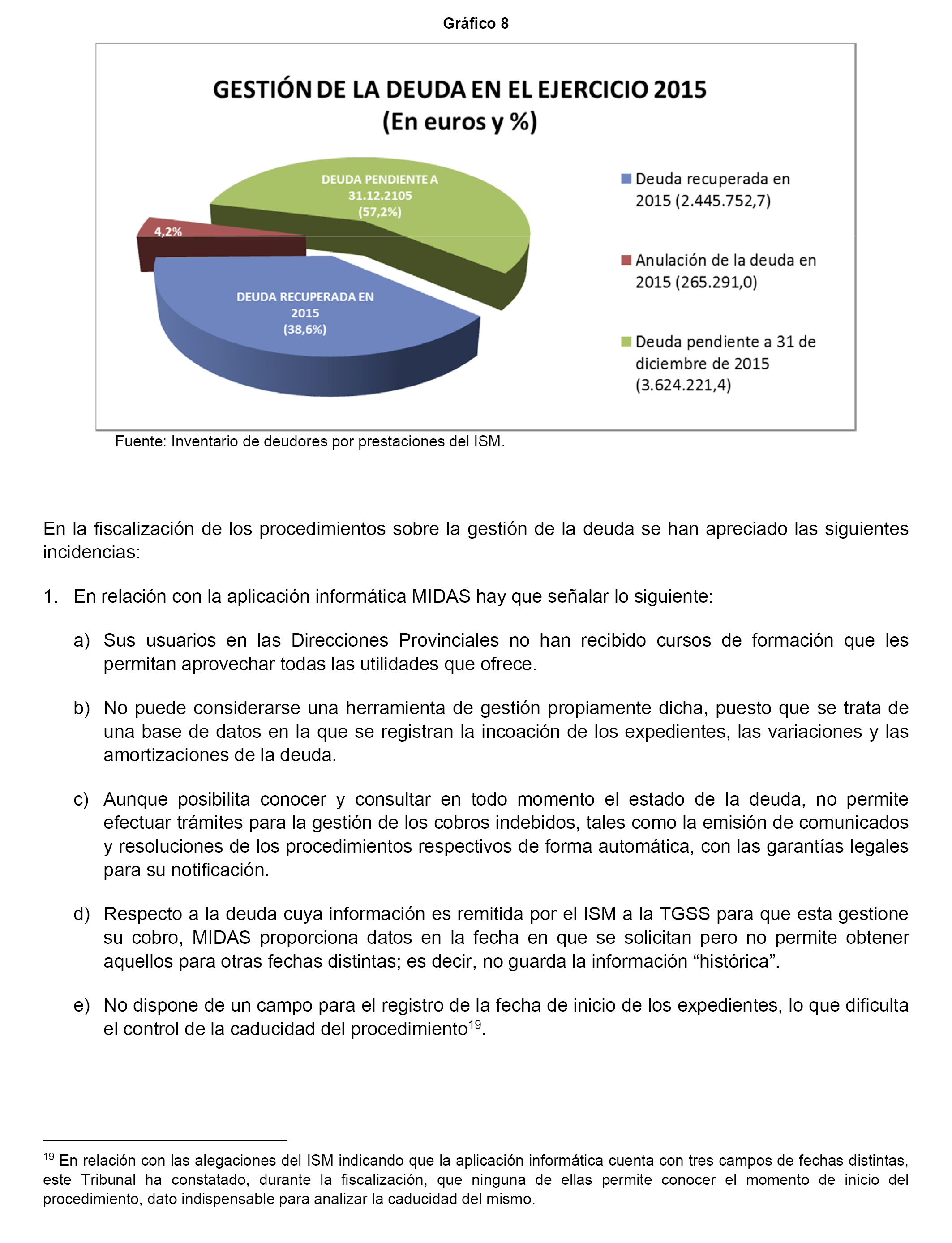 Gráfico 8

GESTIÓN DE LA DEUDA EN EL EJERCICIO 2015
(En euros y %)

DEUDA PENDIENTE A 31.12.2105 (57,2%)

4,2%

DEUDA RECUPERADA EN 2015 (38,6%)

Deuda recuperada en 2015 (2.445.752,7)

Anulación de la deuda en 2015 (265.291,0)

Deuda pendiente a 31 de diciembre de 2015 (3.624.221,4)

Fuente: Inventario de deudores por prestaciones del ISM.

En la fiscalización de los procedimientos sobre la gestión de la deuda se han apreciado las siguientes incidencias:

1. En relación con la aplicación informática MIDAS hay que señalar lo siguiente:

a) Sus usuarios en las Direcciones Provinciales no han recibido cursos de formación que les permitan aprovechar todas las utilidades que ofrece.

b) No puede considerarse una herramienta de gestión propiamente dicha, puesto que se trata de una base de datos en la que se registran la incoación de los expedientes, las variaciones y las amortizaciones de la deuda.

c) Aunque posibilita conocer y consultar en todo momento el estado de la deuda, no permite efectuar trámites para la gestión de los cobros indebidos, tales como la emisión de comunicados y resoluciones de los procedimientos respectivos de forma automática, con las garantías legales para su notificación.

d) Respecto a la deuda cuya información es remitida por el ISM a la TGSS para que esta gestione su cobro, MIDAS proporciona datos en la fecha en que se solicitan pero no permite obtener aquellos para otras fechas distintas; es decir, no guarda la información “histórica”.

e) No dispone de un campo para el registro de la fecha de inicio de los expedientes, lo que dificulta el control de la caducidad del procedimiento$^{19}$.

$^{19}$ En relación con las alegaciones del ISM indicando que la aplicación informática cuenta con tres campos de fechas distintas, este Tribunal ha constatado, durante la fiscalización, que ninguna de ellas permite conocer el momento de inicio del procedimiento, dato indispensable para analizar la caducidad del mismo.